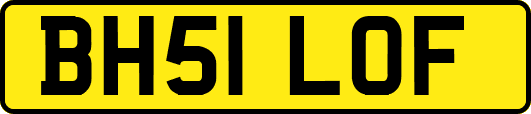 BH51 LOF